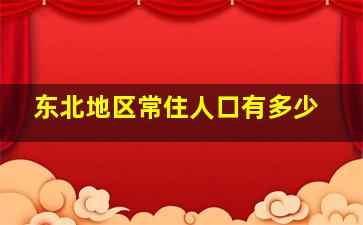 东北地区常住人口有多少